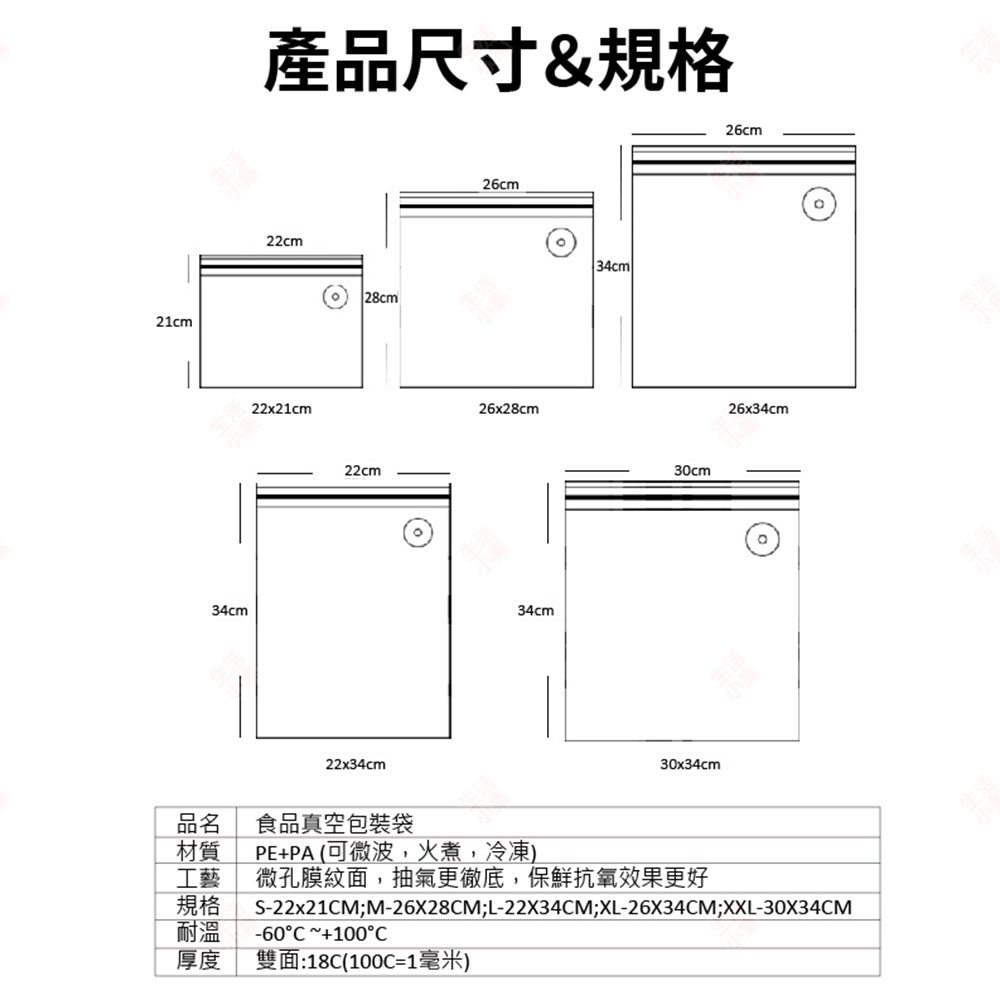 產品尺寸&規格

22cm
21cm
22x21cm

26cm
28cm
26x28cm

26cm
34cm
26x34cm

22cm
34cm
22x34cm

30cm
34cm
30x34cm

| 品名 | 食品真空包裝袋 |
|---|---|
| 材質 | PE+PA (可微波，火煮，冷凍) |
| 工藝 | 微孔膜紋面，抽氣更徹底，保鮮抗氧效果更好 |
| 規格 | S-22x21CM;M-26X28CM;L-22X34CM;XL-26X34CM;XXL-30X34CM |
| 耐溫 | -60°C ~+100°C |
| 厚度 | 雙面:18C(100C=1毫米) |